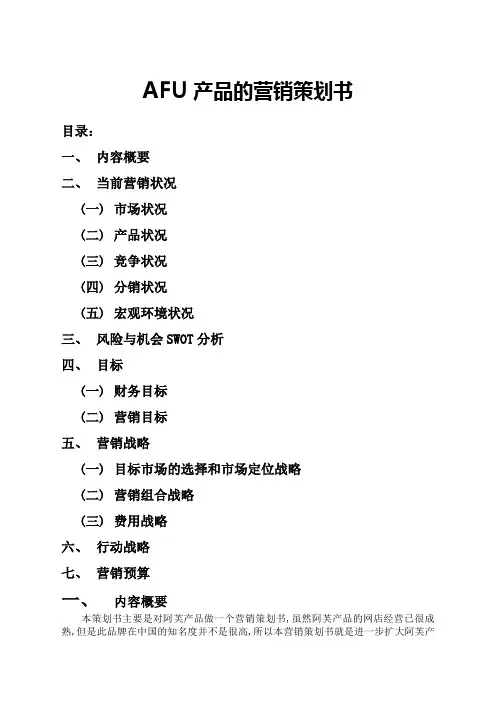 AFU 产品的营销策划书

目录:

一、 内容概要

二、 当前营销状况

（一） 市场状况

（二） 产品状况

（三） 竞争状况

（四） 分销状况

（五） 宏观环境状况

三、 风险与机会 SWOT 分析

四、 目标

（一） 财务目标

（二） 营销目标

五、 营销战略

（一） 目标市场的选择和市场定位战略

（二） 营销组合战略

（三） 费用战略

六、 行动战略

七、 营销预算

一、 内容概要

本策划书主要是对阿芙产品做一个营销策划书，虽然阿芙产品的网店经营已很成熟，但是此品牌在中国的知名度并不是很高，所以本营销策划书就是进一步扩大阿芙产